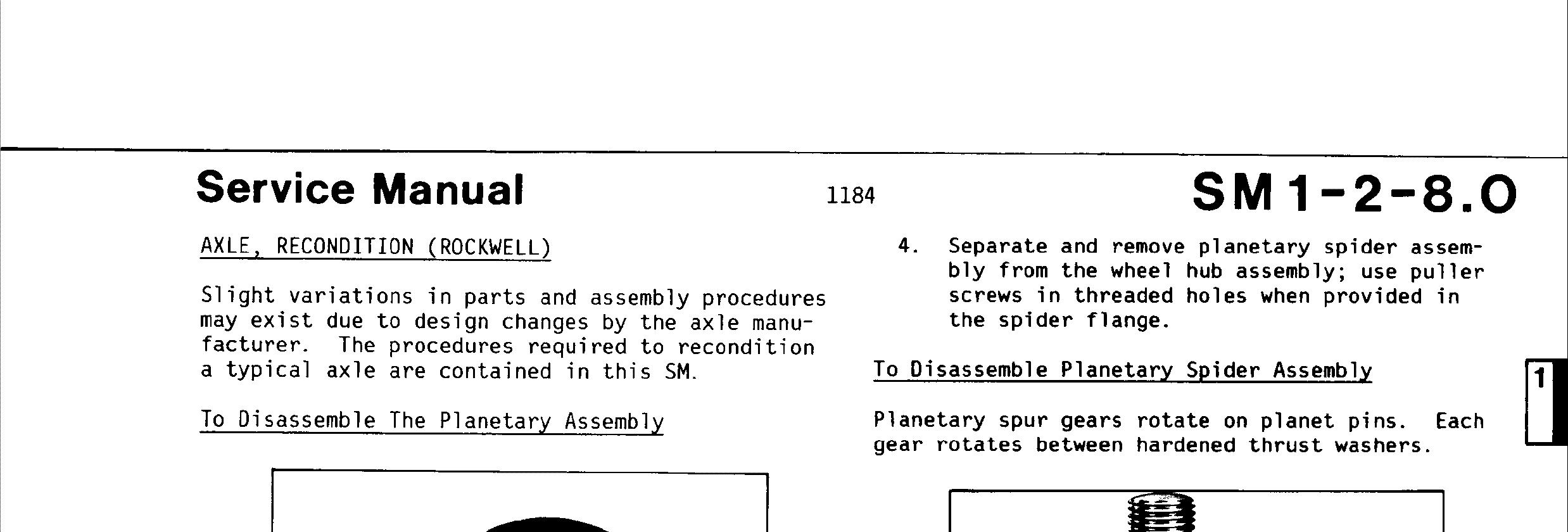 Service Manual 1184 SM 1-2-8.0

AXLE, RECONDITION (ROCKWELL)

Slight variations in parts and assembly procedures may exist due to design changes by the axle manufacturer. The procedures required to recondition a typical axle are contained in this SM.

To Disassemble The Planetary Assembly

4. Separate and remove planetary spider assembly from the wheel hub assembly; use puller screws in threaded holes when provided in the spider flange.

To Disassemble Planetary Spider Assembly

Planetary spur gears rotate on planet pins. Each gear rotates between hardened thrust washers.

1